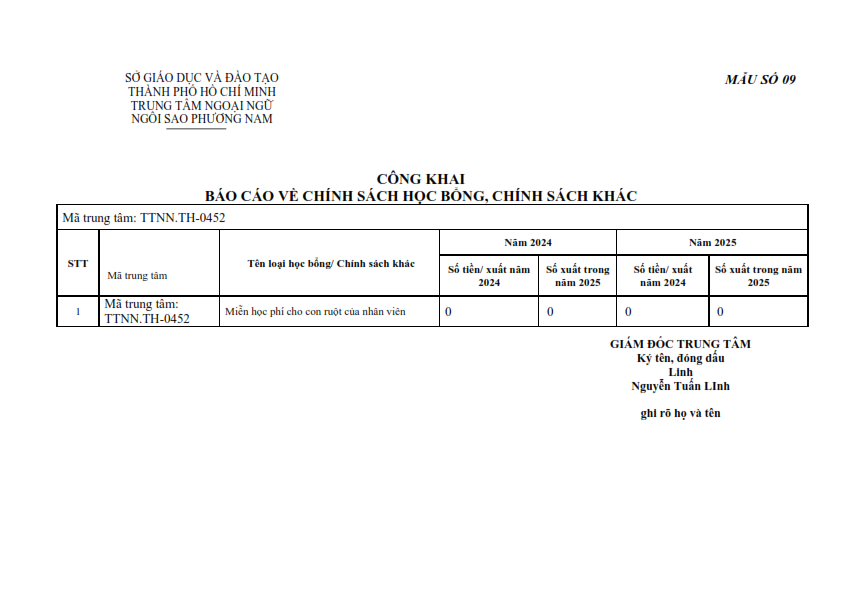 SỞ GIÁO DỤC VÀ ĐÀO TẠO
THÀNH PHỐ HỒ CHÍ MINH
TRUNG TÂM NGOẠI NGỮ
NGÔI SAO PHƯƠNG NAM

MẪU SỐ 09

CÔNG KHAI
BÁO CÁO VỀ CHÍNH SÁCH HỌC BỔNG, CHÍNH SÁCH KHÁC

Mã trung tâm: TTNN.TH-0452

| STT | Mã trung tâm | Tên loại học bổng/ Chính sách khác | Năm 2024: Số tiền/ xuất năm 2024 | Năm 2024: Số xuất trong năm 2025 | Năm 2025: Số tiền/ xuất năm 2024 | Năm 2025: Số xuất trong năm 2025 |
|---|---|---|---|---|---|---|
| 1 | Mã trung tâm: TTNN.TH-0452 | Miễn học phí cho con ruột của nhân viên | 0 | 0 | 0 | 0 |

GIÁM ĐỐC TRUNG TÂM
Ký tên, đóng dấu
Linh
Nguyễn Tuấn LInh

ghi rõ họ và tên